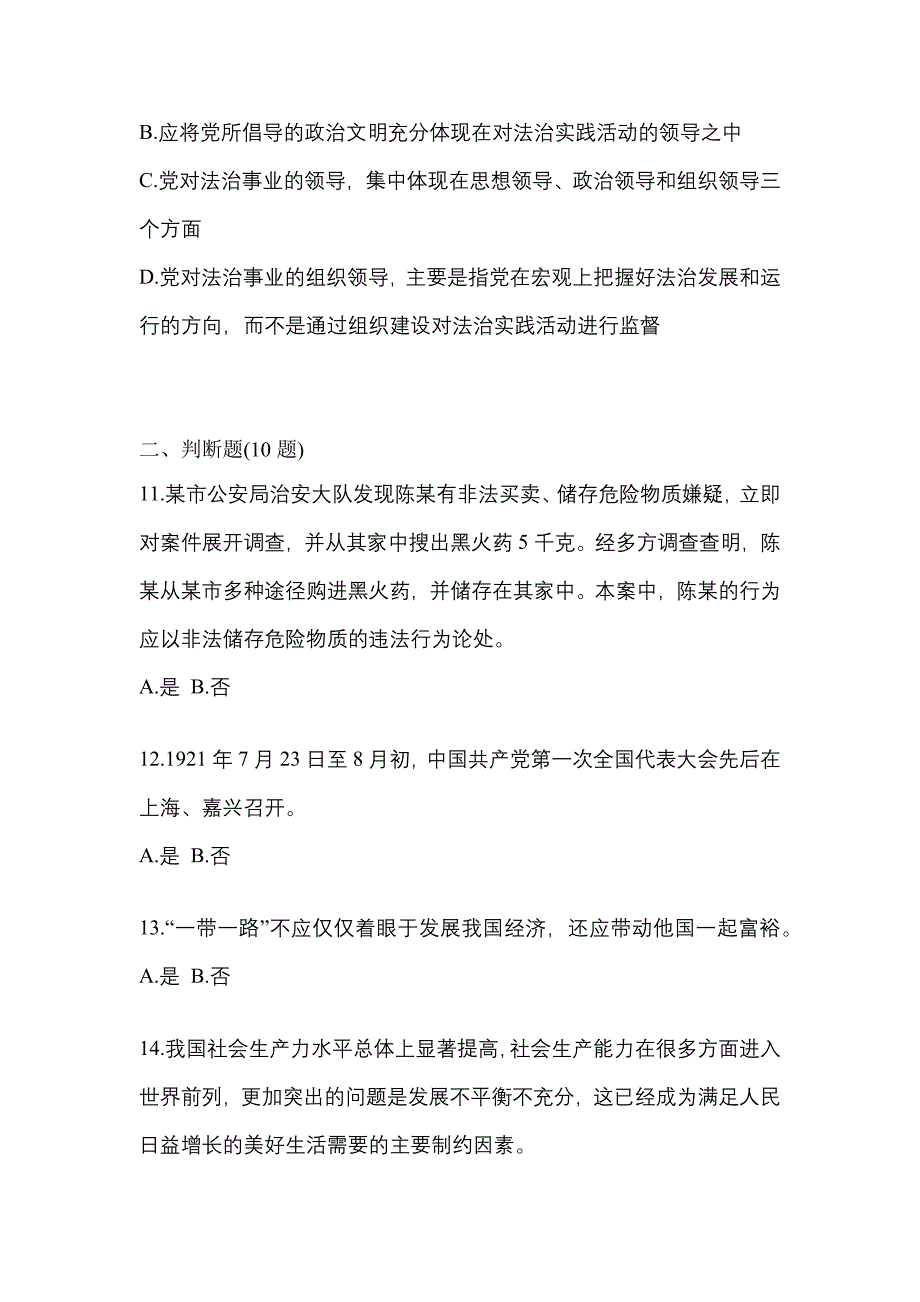 B.应将党所倡导的政治文明充分体现在对法治实践活动的领导之中

C.党对法治事业的领导，集中体现在思想领导、政治领导和组织领导三个方面

D.党对法治事业的组织领导，主要是指党在宏观上把握好法治发展和运行的方向，而不是通过组织建设对法治实践活动进行监督

二、判断题(10 题)

11.某市公安局治安大队发现陈某有非法买卖、储存危险物质嫌疑，立即对案件展开调查，并从其家中搜出黑火药 5 千克。经多方调查查明，陈某从某市多种途径购进黑火药，并储存在其家中。本案中，陈某的行为应以非法储存危险物质的违法行为论处。

A.是 B.否

12.1921 年 7 月 23 日至 8 月初，中国共产党第一次全国代表大会先后在上海、嘉兴召开。

A.是 B.否

13.“一带一路”不应仅仅着眼于发展我国经济，还应带动他国一起富裕。

A.是 B.否

14.我国社会生产力水平总体上显著提高，社会生产能力在很多方面进入世界前列，更加突出的问题是发展不平衡不充分，这已经成为满足人民日益增长的美好生活需要的主要制约因素。